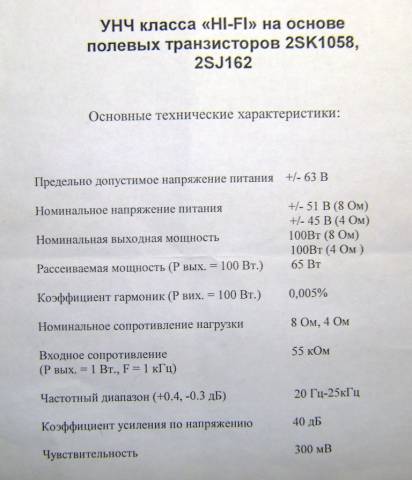 УНЧ класса «HI-FI» на основе полевых транзисторов 2SK1058, 2SJ162

Основные технические характеристики:

| | |
|---|---|
| Предельно допустимое напряжение питания | +/- 63 В |
| Номинальное напряжение питания | +/- 51 В (8 Ом) +/- 45 В (4 Ом) |
| Номинальная выходная мощность | 100Вт (8 Ом) 100Вт (4 Ом ) |
| Рассеиваемая мощность (Р вых. = 100 Вт.) | 65 Вт |
| Коэффициент гармоник (Р вих. = 100 Вт.) | 0,005% |
| Номинальное сопротивление нагрузки | 8 Ом, 4 Ом |
| Входное сопротивление (Р вых. = 1 Вт., F = 1 кГц) | 55 кОм |
| Частотный диапазон (+0.4, -0.3 дБ) | 20 Гц-25кГц |
| Коэффициент усиления по напряжению | 40 дБ |
| Чувствительность | 300 мВ |